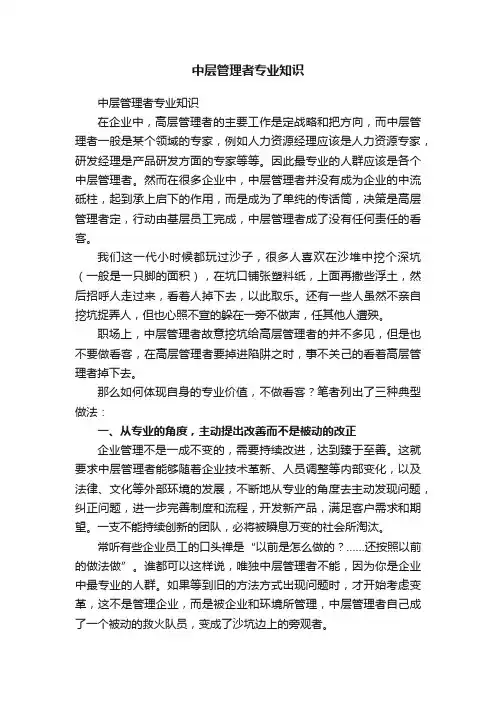 中层管理者专业知识

中层管理者专业知识

在企业中，高层管理者的主要工作是定战略和把方向，而中层管理者一般是某个领域的专家，例如人力资源经理应该是人力资源专家，研发经理是产品研发方面的专家等等。因此最专业的人群应该是各个中层管理者。然而在很多企业中，中层管理者并没有成为企业的中流砥柱，起到承上启下的作用，而是成为了单纯的传话筒，决策是高层管理者定，行动由基层员工完成，中层管理者成了没有任何责任的看客。

我们这一代小时候都玩过沙子，很多人喜欢在沙堆中挖个深坑（一般是一只脚的面积），在坑口铺张塑料纸，上面再撒些浮土，然后招呼人走过来，看着人掉下去，以此取乐。还有一些人虽然不亲自挖坑捉弄人，但也心照不宣的躲在一旁不做声，任其他人遭殃。

职场上，中层管理者故意挖坑给高层管理者的并不多见，但是也不要做看客，在高层管理者要掉进陷阱之时，事不关己的看着高层管理者掉下去。

那么如何体现自身的专业价值，不做看客？笔者列出了三种典型做法：

一、从专业的角度，主动提出改善而不是被动的改正

企业管理不是一成不变的，需要持续改进，达到臻于至善。这就要求中层管理者能够随着企业技术革新、人员调整等内部变化，以及法律、文化等外部环境的发展，不断地从专业的角度去主动发现问题，纠正问题，进一步完善制度和流程，开发新产品，满足客户需求和期望。一支不能持续创新的团队，必将被瞬息万变的社会所淘汰。

常听有些企业员工的口头禅是“以前是怎么做的？……还按照以前的做法做”。谁都可以这样说，唯独中层管理者不能，因为你是企业中最专业的人群。如果等到旧的方法方式出现问题时，才开始考虑变革，这不是管理企业，而是被企业和环境所管理，中层管理者自己成了一个被动的救火队员，变成了沙坑边上的旁观者。